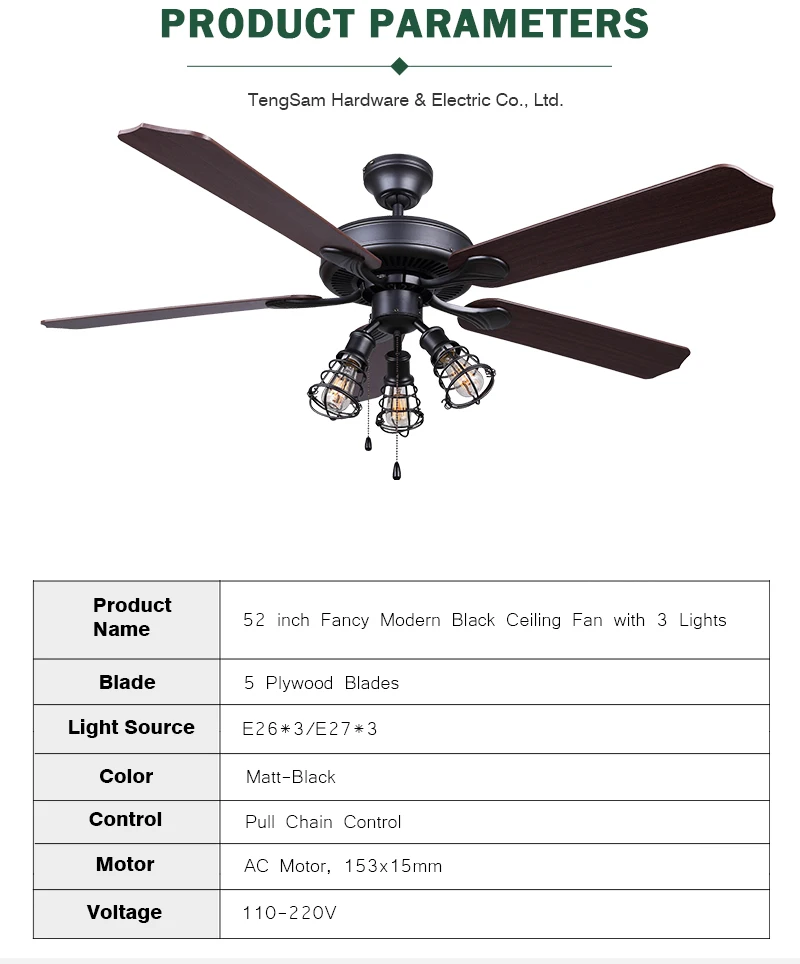 PRODUCT PARAMETERS

TengSam Hardware & Electric Co., Ltd.

| Product Name | 52 inch Fancy Modern Black Ceiling Fan with 3 Lights |
|---|---|
| Blade | 5 Plywood Blades |
| Light Source | E26*3/E27*3 |
| Color | Matt-Black |
| Control | Pull Chain Control |
| Motor | AC Motor, 153x15mm |
| Voltage | 110-220V |